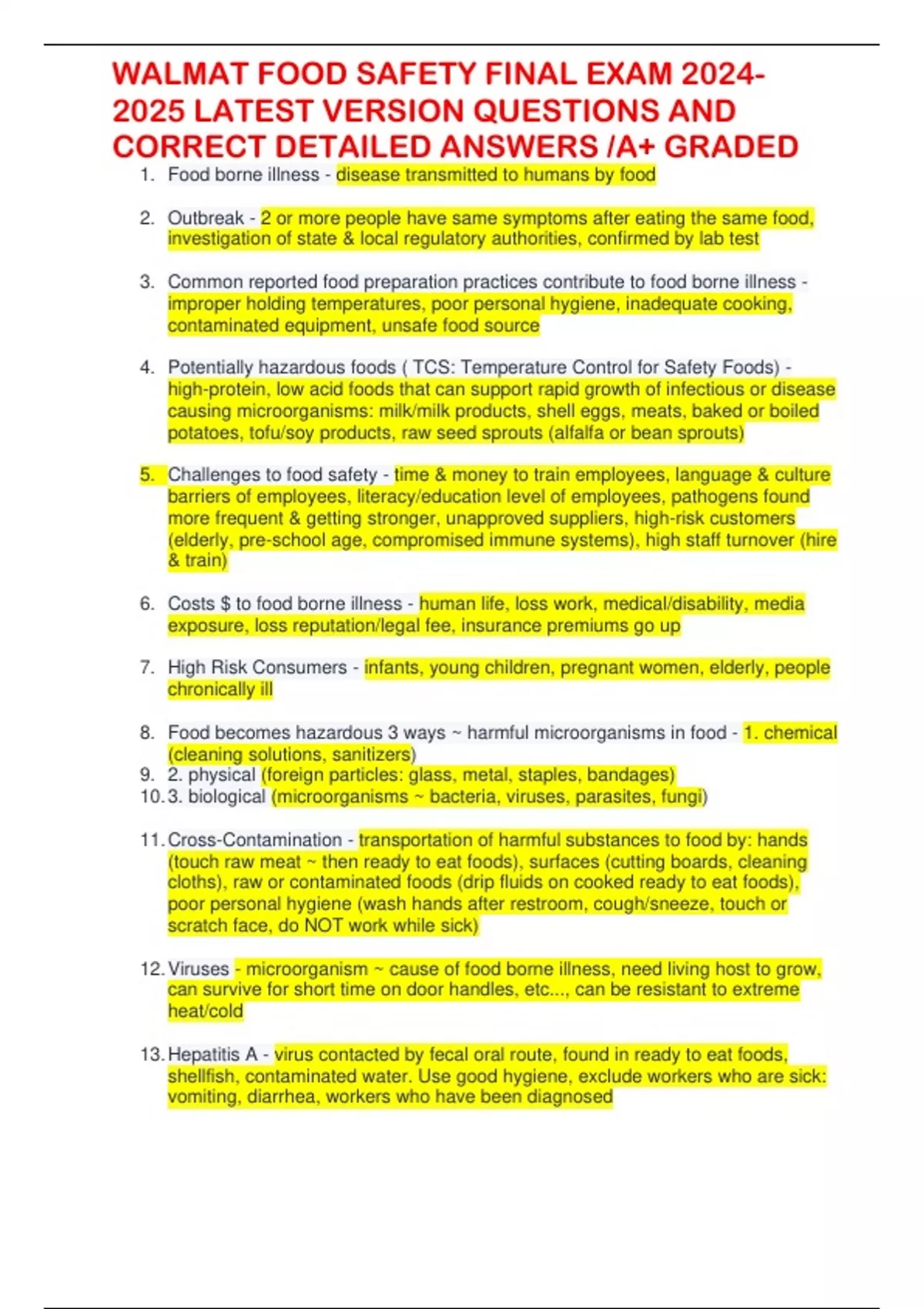 WALMAT FOOD SAFETY FINAL EXAM 2024-2025 LATEST VERSION QUESTIONS AND CORRECT DETAILED ANSWERS /A+ GRADED

1. Food borne illness - disease transmitted to humans by food

2. Outbreak - 2 or more people have same symptoms after eating the same food, investigation of state & local regulatory authorities, confirmed by lab test

3. Common reported food preparation practices contribute to food borne illness - improper holding temperatures, poor personal hygiene, inadequate cooking, contaminated equipment, unsafe food source

4. Potentially hazardous foods ( TCS: Temperature Control for Safety Foods) - high-protein, low acid foods that can support rapid growth of infectious or disease causing microorganisms: milk/milk products, shell eggs, meats, baked or boiled potatoes, tofu/soy products, raw seed sprouts (alfalfa or bean sprouts)

5. Challenges to food safety - time & money to train employees, language & culture barriers of employees, literacy/education level of employees, pathogens found more frequent & getting stronger, unapproved suppliers, high-risk customers (elderly, pre-school age, compromised immune systems), high staff turnover (hire & train)

6. Costs $ to food borne illness - human life, loss work, medical/disability, media exposure, loss reputation/legal fee, insurance premiums go up

7. High Risk Consumers - infants, young children, pregnant women, elderly, people chronically ill

8. Food becomes hazardous 3 ways ~ harmful microorganisms in food - 1. chemical (cleaning solutions, sanitizers)
9. 2. physical (foreign particles: glass, metal, staples, bandages)
10. 3. biological (microorganisms ~ bacteria, viruses, parasites, fungi)

11. Cross-Contamination - transportation of harmful substances to food by: hands (touch raw meat ~ then ready to eat foods), surfaces (cutting boards, cleaning cloths), raw or contaminated foods (drip fluids on cooked ready to eat foods), poor personal hygiene (wash hands after restroom, cough/sneeze, touch or scratch face, do NOT work while sick)

12. Viruses - microorganism ~ cause of food borne illness, need living host to grow, can survive for short time on door handles, etc..., can be resistant to extreme heat/cold

13. Hepatitis A - virus contacted by fecal oral route, found in ready to eat foods, shellfish, contaminated water. Use good hygiene, exclude workers who are sick: vomiting, diarrhea, workers who have been diagnosed